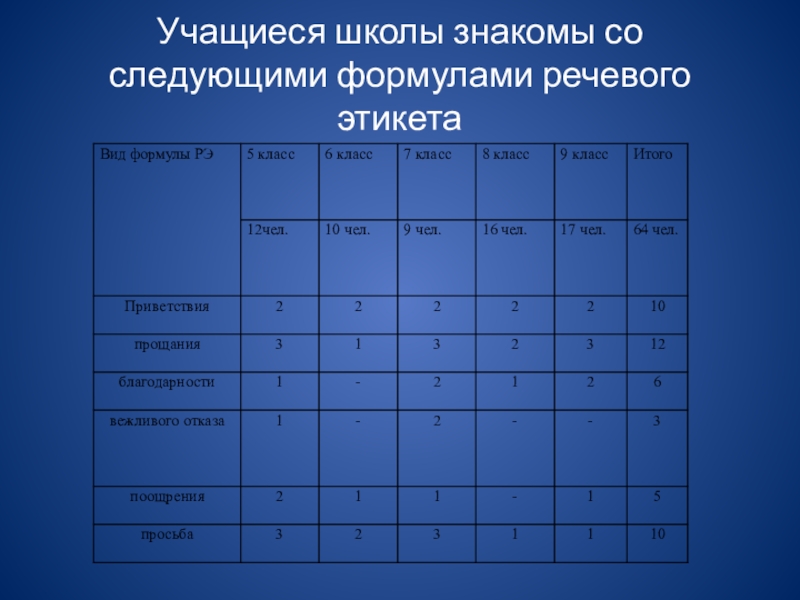 Учащиеся школы знакомы со следующими формулами речевого этикета

| Вид формулы РЭ | 5 класс | 6 класс | 7 класс | 8 класс | 9 класс | Итого |
|---|---|---|---|---|---|---|
| | 12чел. | 10 чел. | 9 чел. | 16 чел. | 17 чел. | 64 чел. |
| Приветствия | 2 | 2 | 2 | 2 | 2 | 10 |
| прощания | 3 | 1 | 3 | 2 | 3 | 12 |
| благодарности | 1 | - | 2 | 1 | 2 | 6 |
| вежливого отказа | 1 | - | 2 | - | - | 3 |
| поощрения | 2 | 1 | 1 | - | 1 | 5 |
| просьба | 3 | 2 | 3 | 1 | 1 | 10 |